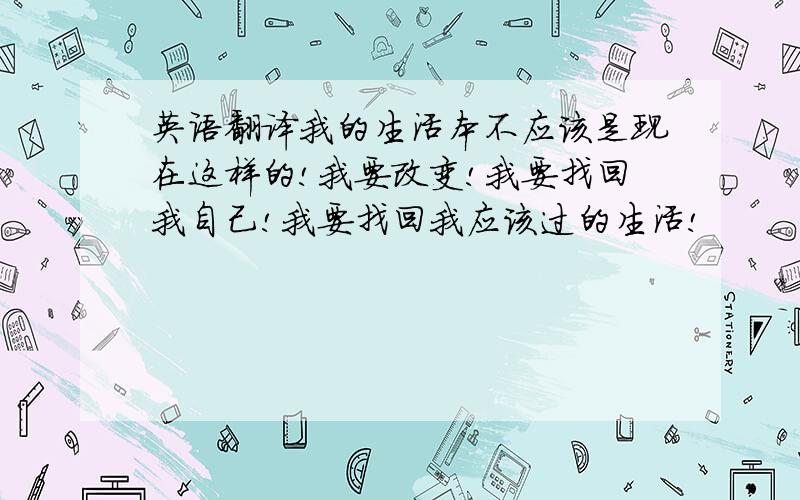 英语翻译我的生活本不应该是现在这样的!我要改变!我要找回我自己!我要找回我应该过的生活!

STATIONERY